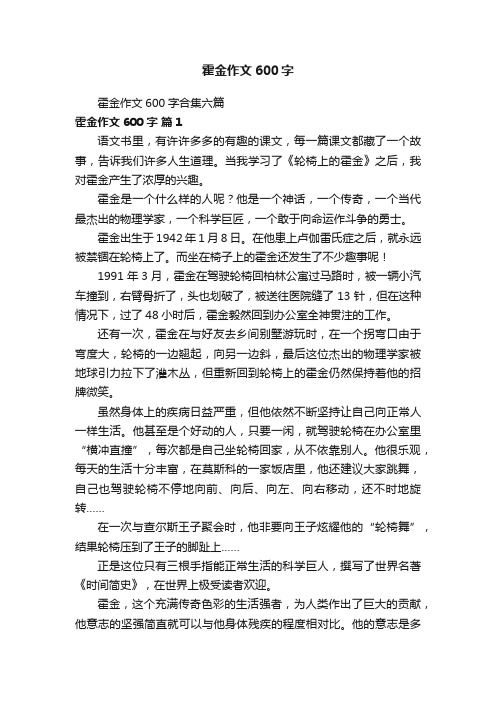 霍金作文600字

霍金作文600字合集六篇

霍金作文600字 篇1

语文书里，有许许多多的有趣的课文，每一篇课文都藏了一个故事，告诉我们许多人生道理。当我学习了《轮椅上的霍金》之后，我对霍金产生了浓厚的兴趣。

霍金是一个什么样的人呢？他是一个神话，一个传奇，一个当代最杰出的物理学家，一个科学巨匠，一个敢于向命运作斗争的勇士。

霍金出生于1942年1月8日。在他患上卢伽雷氏症之后，就永远被禁锢在轮椅上了。而坐在椅子上的霍金还发生了不少趣事呢！

1991年3月，霍金在驾驶轮椅回柏林公寓过马路时，被一辆小汽车撞到，右臂骨折了，头也划破了，被送往医院缝了13针，但在这种情况下，过了48小时后，霍金毅然回到办公室全神贯注的工作。

还有一次，霍金在与好友去乡间别墅游玩时，在一个拐弯口由于弯度大，轮椅的一边翘起，向另一边斜，最后这位杰出的物理学家被地球引力拉下了灌木丛，但重新回到轮椅上的霍金仍然保持着他的招牌微笑。

虽然身体上的疾病日益严重，但他依然不断坚持让自己向正常人一样生活。他甚至是个好动的人，只要一闲，就驾驶轮椅在办公室里“横冲直撞”，每次都是自己坐轮椅回家，从不依靠别人。他很乐观，每天的生活十分丰富，在莫斯科的一家饭店里，他还建议大家跳舞，自己也驾驶轮椅不停地向前、向后、向左、向右移动，还不时地旋转……

在一次与查尔斯王子聚会时，他非要向王子炫耀他的“轮椅舞”，结果轮椅压到了王子的脚趾上……

正是这位只有三根手指能正常生活的科学巨人，撰写了世界名著《时间简史》，在世界上极受读者欢迎。

霍金，这个充满传奇色彩的生活强者，为人类作出了巨大的贡献，他意志的坚强简直就可以与他身体残疾的程度相对比。他的意志是多